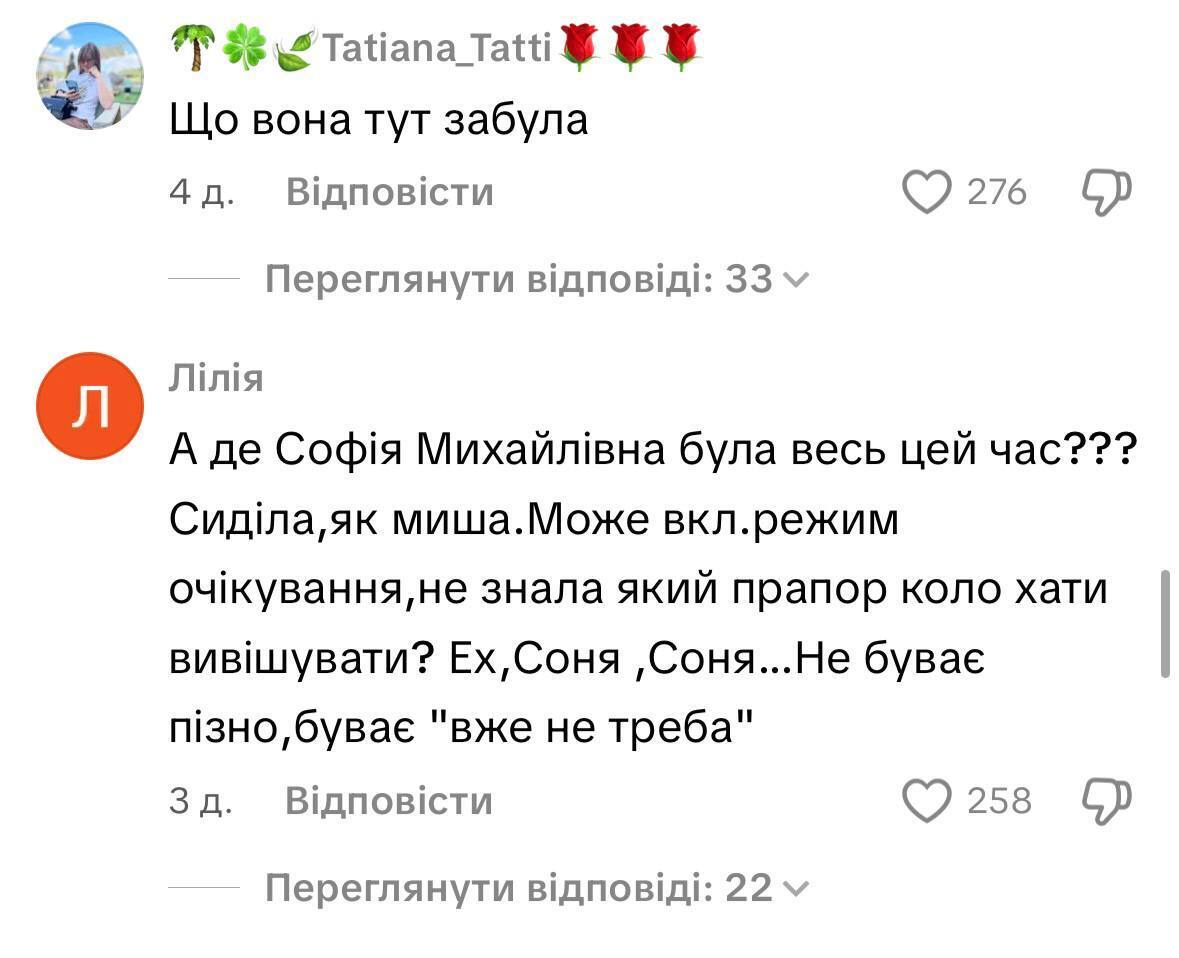 🌴🍀🌿Tatiana_Tatti🌹🌹🌹
Що вона тут забула

4 д. Відповісти
276

Переглянути відповіді: 33

Л
Лілія
А де Софія Михайлівна була весь цей час??? Сиділа,як миша.Може вкл.режим очікування,не знала який прапор коло хати вивішувати? Ех,Соня ,Соня...Не буває пізно,буває "вже не треба"

3 д. Відповісти
258

Переглянути відповіді: 22